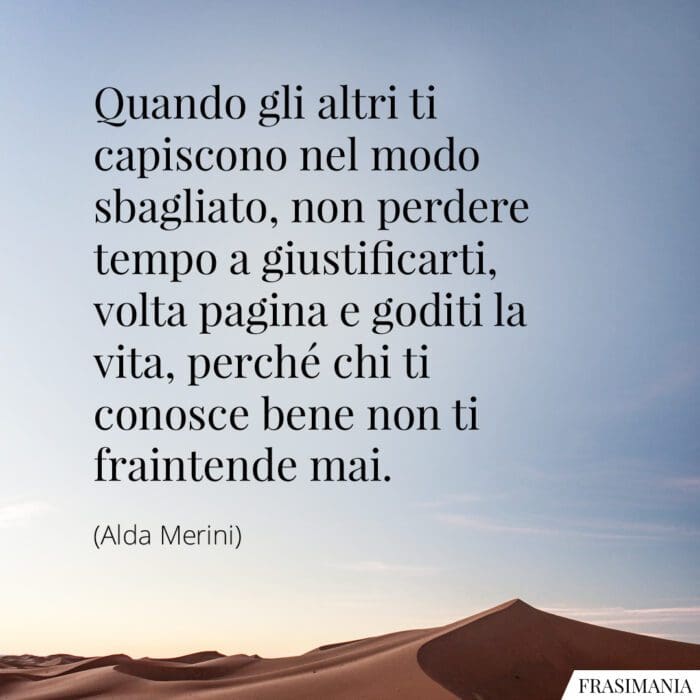 Quando gli altri ti capiscono nel modo sbagliato, non perdere tempo a giustificarti, volta pagina e goditi la vita, perché chi ti conosce bene non ti fraintende mai.

(Alda Merini)

FRASIMANIA